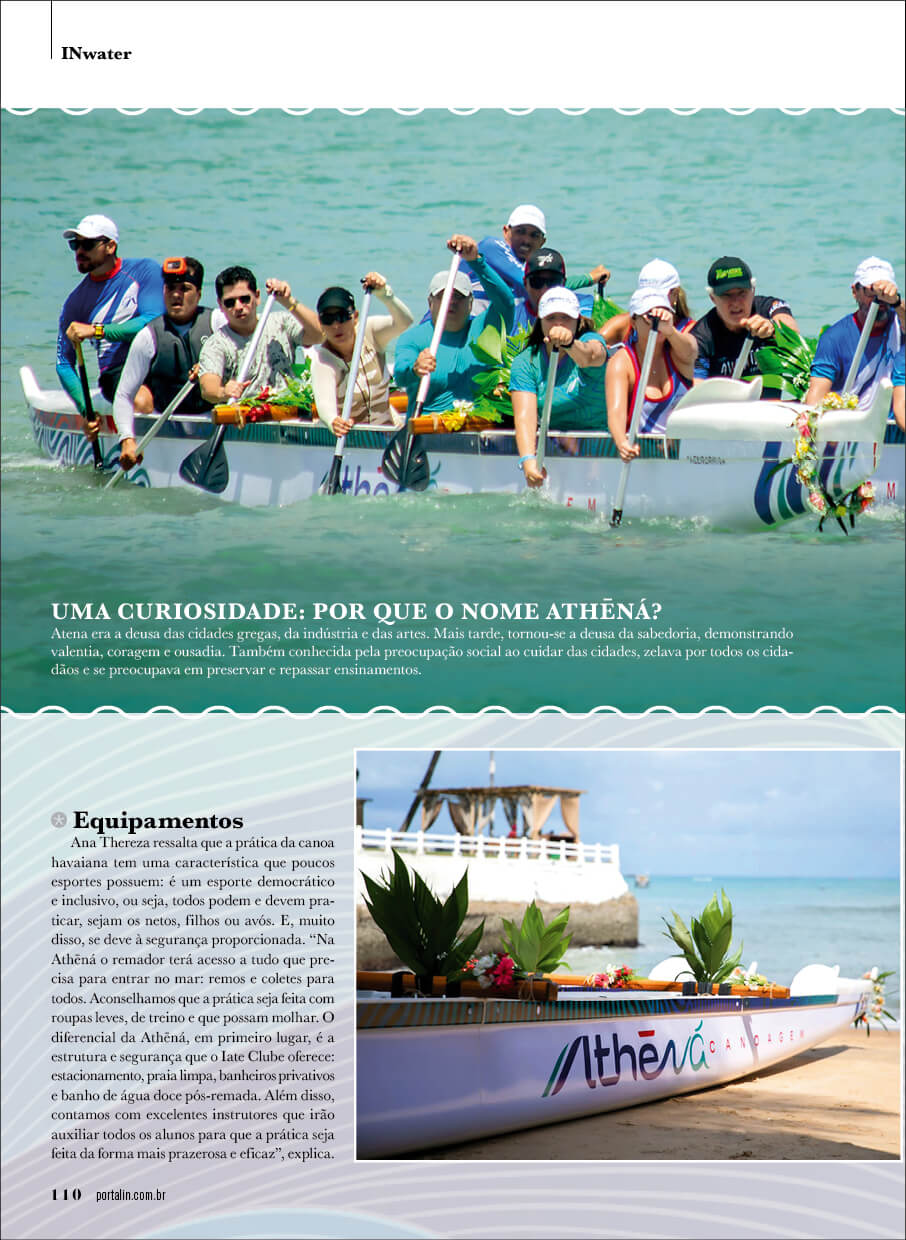 INwater

UMA CURIOSIDADE: POR QUE O NOME ATHĒNÁ?

Atena era a deusa das cidades gregas, da indústria e das artes. Mais tarde, tornou-se a deusa da sabedoria, demonstrando valentia, coragem e ousadia. Também conhecida pela preocupação social ao cuidar das cidades, zelava por todos os cidadãos e se preocupava em preservar e repassar ensinamentos.

Equipamentos

Ana Thereza ressalta que a prática da canoa havaiana tem uma característica que poucos esportes possuem: é um esporte democrático e inclusivo, ou seja, todos podem e devem praticar, sejam os netos, filhos ou avós. E, muito disso, se deve à segurança proporcionada. “Na Athēná o remador terá acesso a tudo que precisa para entrar no mar: remos e coletes para todos. Aconselhamos que a prática seja feita com roupas leves, de treino e que possam molhar. O diferencial da Athēná, em primeiro lugar, é a estrutura e segurança que o Iate Clube oferece: estacionamento, praia limpa, banheiros privativos e banho de água doce pós-remada. Além disso, contamos com excelentes instrutores que irão auxiliar todos os alunos para que a prática seja feita da forma mais prazerosa e eficaz”, explica.

Athēná CANOAGEM

110 portalin.com.br